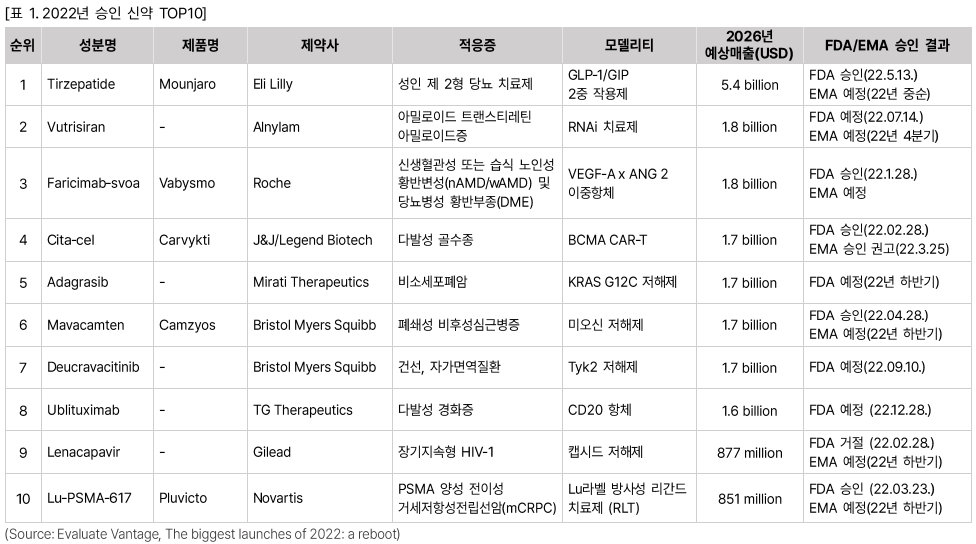 [표 1. 2022년 승인 신약 TOP10]

| 순위 | 성분명 | 제품명 | 제약사 | 적응증 | 모델리티 | 2026년 예상매출(USD) | FDA/EMA 승인 결과 |
|---|---|---|---|---|---|---|---|
| 1 | Tirzepatide | Mounjaro | Eli Lilly | 성인 제 2형 당뇨 치료제 | GLP-1/GIP 2중 작용제 | 5.4 billion | FDA 승인(22.5.13.) EMA 예정(22년 중순) |
| 2 | Vutrisiran | - | Alnylam | 아밀로이드 트랜스티레틴 아밀로이드증 | RNAi 치료제 | 1.8 billion | FDA 예정(22.07.14.) EMA 예정(22년 4분기) |
| 3 | Faricimab-svoa | Vabysmo | Roche | 신생혈관성 또는 습식 노인성 황반변성(nAMD/wAMD) 및 당뇨병성 황반부종(DME) | VEGF-A x ANG 2 이중항체 | 1.8 billion | FDA 승인(22.1.28.) EMA 예정 |
| 4 | Cita-cel | Carvykti | J&J/Legend Biotech | 다발성 골수종 | BCMA CAR-T | 1.7 billion | FDA 승인(22.02.28.) EMA 승인 권고(22.3.25) |
| 5 | Adagrasib | - | Mirati Therapeutics | 비소세포폐암 | KRAS G12C 저해제 | 1.7 billion | FDA 예정(22년 하반기) |
| 6 | Mavacamten | Camzyos | Bristol Myers Squibb | 폐쇄성 비후성심근병증 | 미오신 저해제 | 1.7 billion | FDA 승인(22.04.28.) EMA 예정(22년 하반기) |
| 7 | Deucravacitinib | - | Bristol Myers Squibb | 건선, 자가면역질환 | Tyk2 저해제 | 1.7 billion | FDA 예정(22.09.10.) |
| 8 | Ublituximab | - | TG Therapeutics | 다발성 경화증 | CD20 항체 | 1.6 billion | FDA 예정 (22.12.28.) |
| 9 | Lenacapavir | - | Gilead | 장기지속형 HIV-1 | 캡시드 저해제 | 877 million | FDA 거절 (22.02.28.) EMA 예정(22년 하반기) |
| 10 | Lu-PSMA-617 | Pluvicto | Novartis | PSMA 양성 전이성 거세저항성전립선암(mCRPC) | Lu라벨 방사성 리간드 치료제 (RLT) | 851 million | FDA 승인 (22.03.23.) EMA 예정(22년 하반기) |

(Source: Evaluate Vantage, The biggest launches of 2022: a reboot)